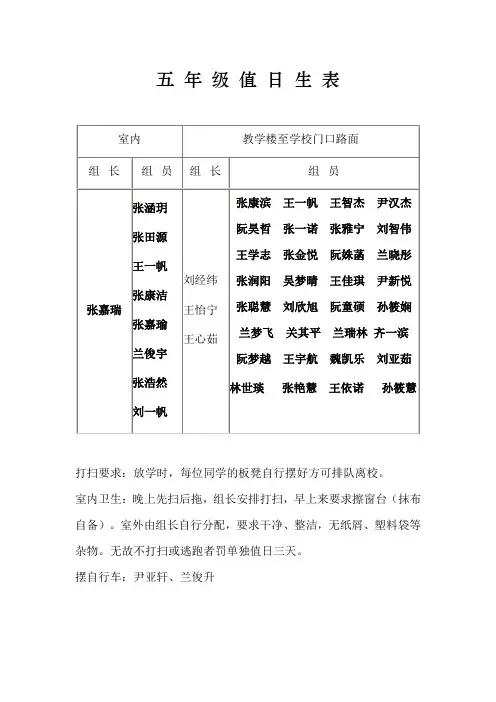 五 年 级 值 日 生 表

| 室内 | | 教学楼至学校门口路面 | |
|---|---|---|---|
| 组 长 | 组 员 | 组 长 | 组 员 |
| 张嘉瑞 | 张涵玥 张田源 王一帆 张康洁 张嘉瑜 兰俊宇 张浩然 刘一帆 | 刘经纬 王怡宁 王心茹 | 张康滨 王一帆 王智杰 尹汉杰 阮昊哲 张一诺 张雅宁 刘智伟 王学志 张金悦 阮姝菡 兰晓彤 张润阳 吴梦晴 王佳琪 尹新悦 张聪慧 刘欣旭 阮童硕 孙筱娴 兰梦飞 关其平 兰瑞林 齐一滨 阮梦越 王宇航 魏凯乐 刘亚茹 林世瑛 张艳慧 王依诺 孙筱慧 |

打扫要求：放学时，每位同学的板凳自行摆好方可排队离校。

室内卫生：晚上先扫后拖，组长安排打扫，早上来要求擦窗台（抹布自备）。室外由组长自行分配，要求干净、整洁，无纸屑、塑料袋等杂物。无故不打扫或逃跑者罚单独值日三天。

摆自行车：尹亚轩、兰俊升